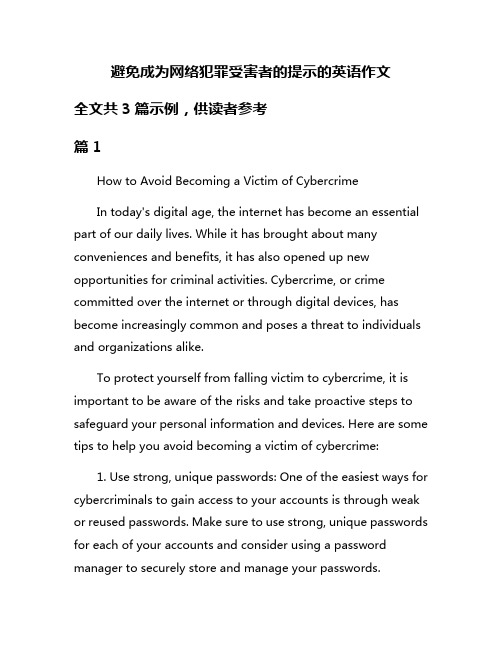 避免成为网络犯罪受害者的提示的英语作文

全文共 3 篇示例，供读者参考

篇 1

How to Avoid Becoming a Victim of Cybercrime

In today's digital age, the internet has become an essential part of our daily lives. While it has brought about many conveniences and benefits, it has also opened up new opportunities for criminal activities. Cybercrime, or crime committed over the internet or through digital devices, has become increasingly common and poses a threat to individuals and organizations alike.

To protect yourself from falling victim to cybercrime, it is important to be aware of the risks and take proactive steps to safeguard your personal information and devices. Here are some tips to help you avoid becoming a victim of cybercrime:

1. Use strong, unique passwords: One of the easiest ways for cybercriminals to gain access to your accounts is through weak or reused passwords. Make sure to use strong, unique passwords for each of your accounts and consider using a password manager to securely store and manage your passwords.